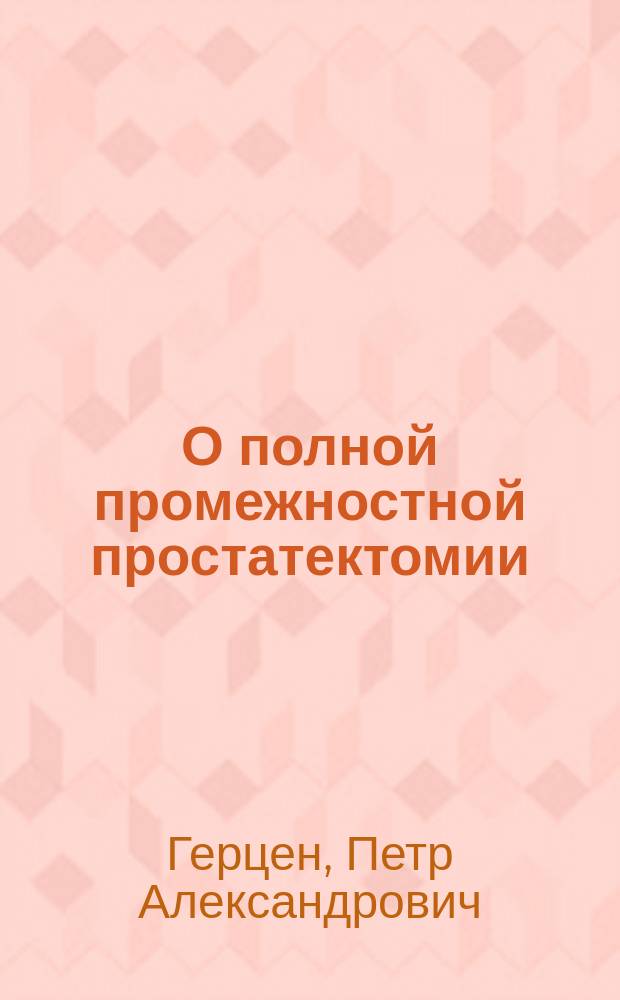 О полной промежностной простатектомии

Герцен, Петр Александрович